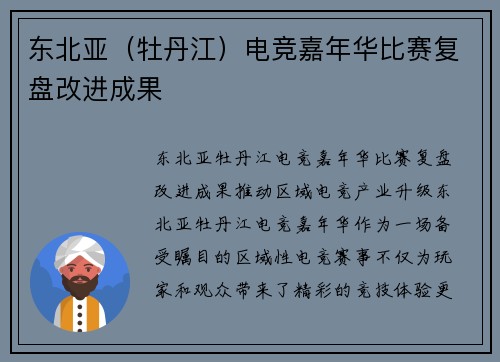 东北亚（牡丹江）电竞嘉年华比赛复盘改进成果

东北亚牡丹江电竞嘉年华比赛复盘改进成果推动区域电竞产业升级东北亚牡丹江电竞嘉年华作为一场备受瞩目的区域性电竞赛事不仅为玩家和观众带来了精彩的竞技体验更